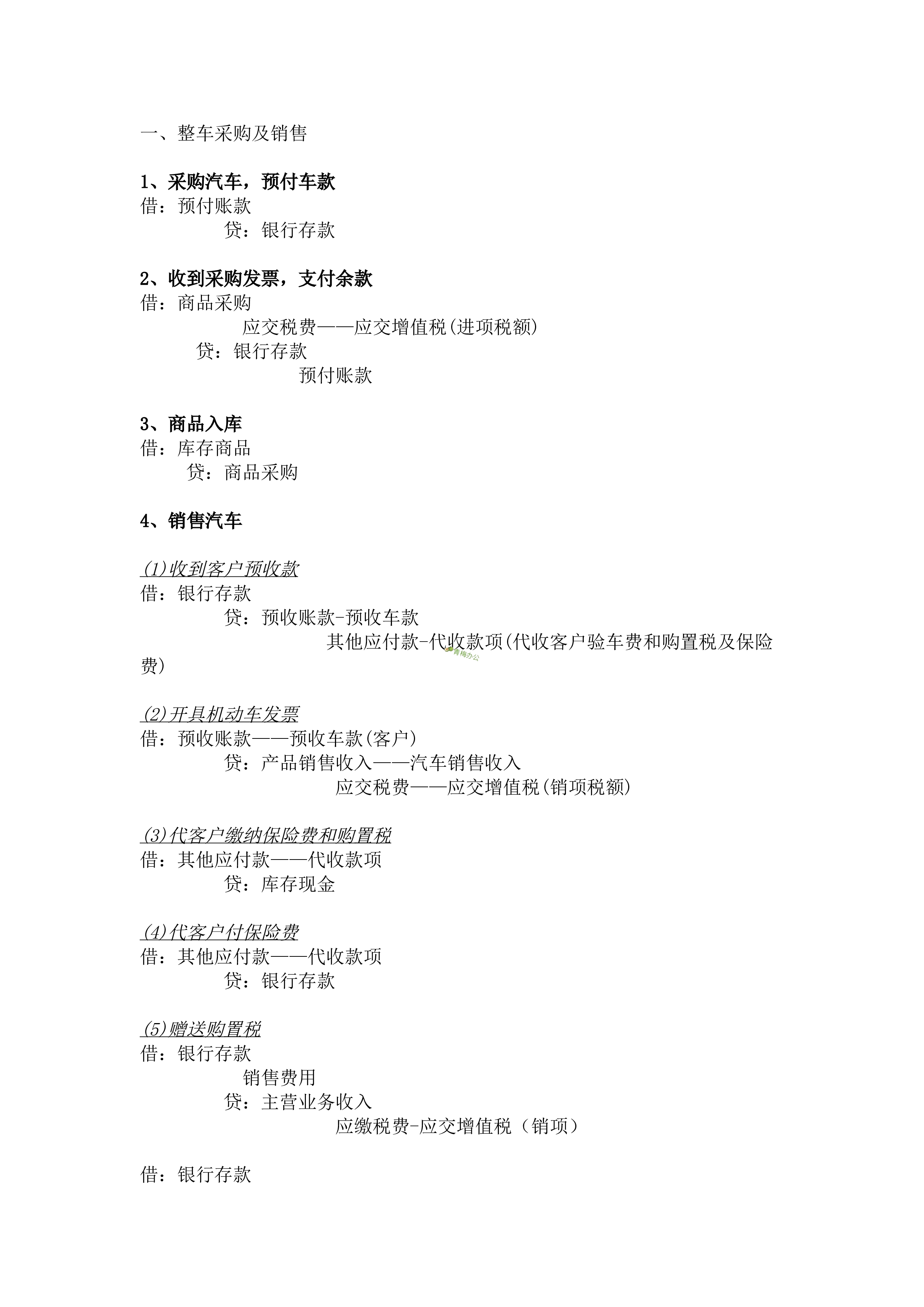 一、整车采购及销售

1、采购汽车，预付车款
借：预付账款
贷：银行存款

2、收到采购发票，支付余款
借：商品采购
应交税费——应交增值税(进项税额)
贷：银行存款
预付账款

3、商品入库
借：库存商品
贷：商品采购

4、销售汽车

(1)收到客户预收款
借：银行存款
贷：预收账款-预收车款
其他应付款-代收款项(代收客户验车费和购置税及保险费)

青梅办公

(2)开具机动车发票
借：预收账款——预收车款(客户)
贷：产品销售收入——汽车销售收入
应交税费——应交增值税(销项税额)

(3)代客户缴纳保险费和购置税
借：其他应付款——代收款项
贷：库存现金

(4)代客户付保险费
借：其他应付款——代收款项
贷：银行存款

(5)赠送购置税
借：银行存款
销售费用
贷：主营业务收入
应缴税费-应交增值税（销项）

借：银行存款